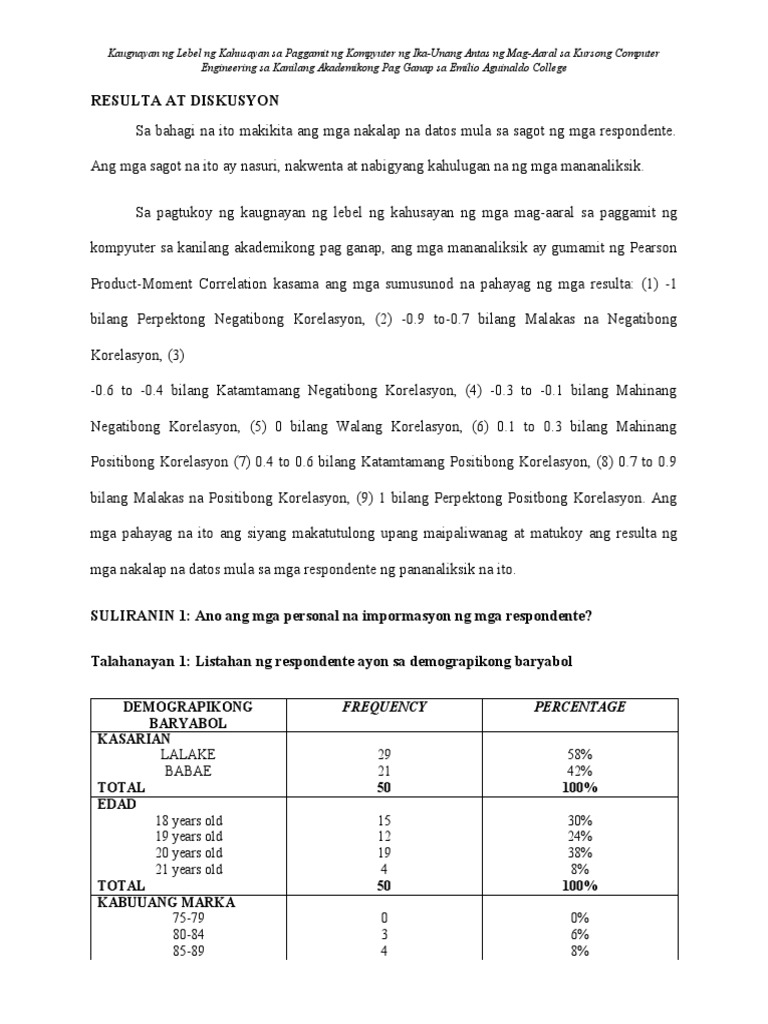 Kaugnayan ng Lebel ng Kahusayan sa Paggamit ng Kompyuter ng Ika-Unang Antas ng Mag-Aaral sa Kursong Computer Engineering sa Kanilang Akademikong Pag Ganap sa Emilio Aguinaldo College

RESULTA AT DISKUSYON

Sa bahagi na ito makikita ang mga nakalap na datos mula sa sagot ng mga respondente. Ang mga sagot na ito ay nasuri, nakwenta at nabigyang kahulugan na ng mga mananaliksik.

Sa pagtukoy ng kaugnayan ng lebel ng kahusayan ng mga mag-aaral sa paggamit ng kompyuter sa kanilang akademikong pag ganap, ang mga mananaliksik ay gumamit ng Pearson Product-Moment Correlation kasama ang mga sumusunod na pahayag ng mga resulta: (1) -1 bilang Perpektong Negatibong Korelasyon, (2) -0.9 to-0.7 bilang Malakas na Negatibong Korelasyon, (3)
-0.6 to -0.4 bilang Katamtamang Negatibong Korelasyon, (4) -0.3 to -0.1 bilang Mahinang Negatibong Korelasyon, (5) 0 bilang Walang Korelasyon, (6) 0.1 to 0.3 bilang Mahinang Positibong Korelasyon (7) 0.4 to 0.6 bilang Katamtamang Positibong Korelasyon, (8) 0.7 to 0.9 bilang Malakas na Positibong Korelasyon, (9) 1 bilang Perpektong Positbong Korelasyon. Ang mga pahayag na ito ang siyang makatutulong upang maipaliwanag at matukoy ang resulta ng mga nakalap na datos mula sa mga respondente ng pananaliksik na ito.

SULIRANIN 1: Ano ang mga personal na impormasyon ng mga respondente?

Talahanayan 1: Listahan ng respondente ayon sa demograpikong baryabol

| DEMOGRAPIKONG BARYABOL | FREQUENCY | PERCENTAGE |
|---|---|---|
| KASARIAN | | |
| LALAKE | 29 | 58% |
| BABAE | 21 | 42% |
| TOTAL | 50 | 100% |
| EDAD | | |
| 18 years old | 15 | 30% |
| 19 years old | 12 | 24% |
| 20 years old | 19 | 38% |
| 21 years old | 4 | 8% |
| TOTAL | 50 | 100% |
| KABUUANG MARKA | | |
| 75-79 | 0 | 0% |
| 80-84 | 3 | 6% |
| 85-89 | 4 | 8% |